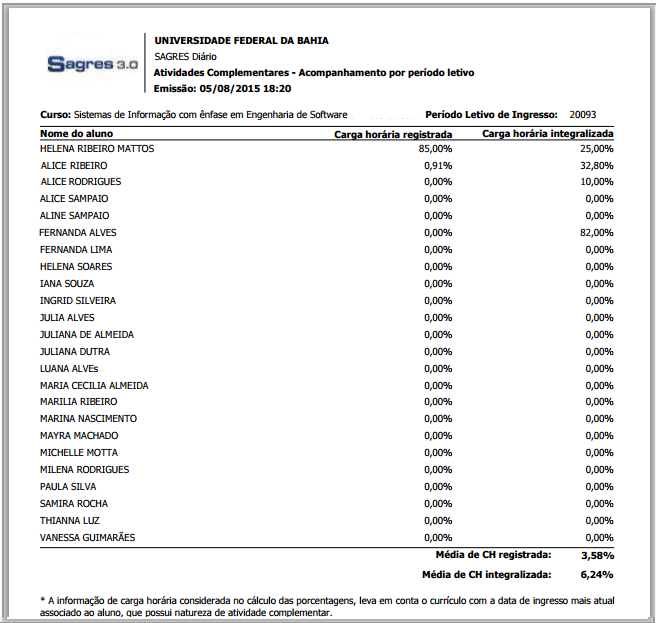 Sagres 3.0

UNIVERSIDADE FEDERAL DA BAHIA
SAGRES Diário
Atividades Complementares - Acompanhamento por período letivo
Emissão: 05/08/2015 18:20

Curso: Sistemas de Informação com ênfase em Engenharia de Software Período Letivo de Ingresso: 20093

| Nome do aluno | Carga horária registrada | Carga horária integralizada |
|---|---|---|
| HELENA RIBEIRO MATTOS | 85,00% | 25,00% |
| ALICE RIBEIRO | 0,91% | 32,80% |
| ALICE RODRIGUES | 0,00% | 10,00% |
| ALICE SAMPAIO | 0,00% | 0,00% |
| ALINE SAMPAIO | 0,00% | 0,00% |
| FERNANDA ALVES | 0,00% | 82,00% |
| FERNANDA LIMA | 0,00% | 0,00% |
| HELENA SOARES | 0,00% | 0,00% |
| IANA SOUZA | 0,00% | 0,00% |
| INGRID SILVEIRA | 0,00% | 0,00% |
| JULIA ALVES | 0,00% | 0,00% |
| JULIANA DE ALMEIDA | 0,00% | 0,00% |
| JULIANA DUTRA | 0,00% | 0,00% |
| LUANA ALVEs | 0,00% | 0,00% |
| MARIA CECILIA ALMEIDA | 0,00% | 0,00% |
| MARILIA RIBEIRO | 0,00% | 0,00% |
| MARINA NASCIMENTO | 0,00% | 0,00% |
| MAYRA MACHADO | 0,00% | 0,00% |
| MICHELLE MOTTA | 0,00% | 0,00% |
| MILENA RODRIGUES | 0,00% | 0,00% |
| PAULA SILVA | 0,00% | 0,00% |
| SAMIRA ROCHA | 0,00% | 0,00% |
| THIANNA LUZ | 0,00% | 0,00% |
| VANESSA GUIMARÃES | 0,00% | 0,00% |

Média de CH registrada: 3,58%
Média de CH integralizada: 6,24%

* A informação de carga horária considerada no cálculo das porcentagens, leva em conta o currículo com a data de ingresso mais atual associado ao aluno, que possui natureza de atividade complementar.